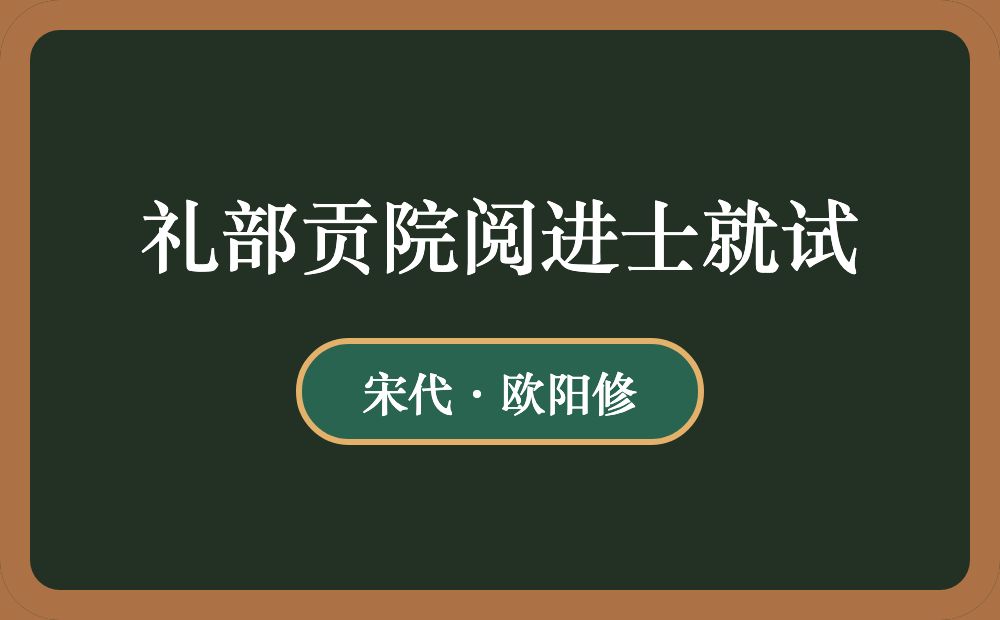 礼部贡院阅进士就试

宋代 · 欧阳修